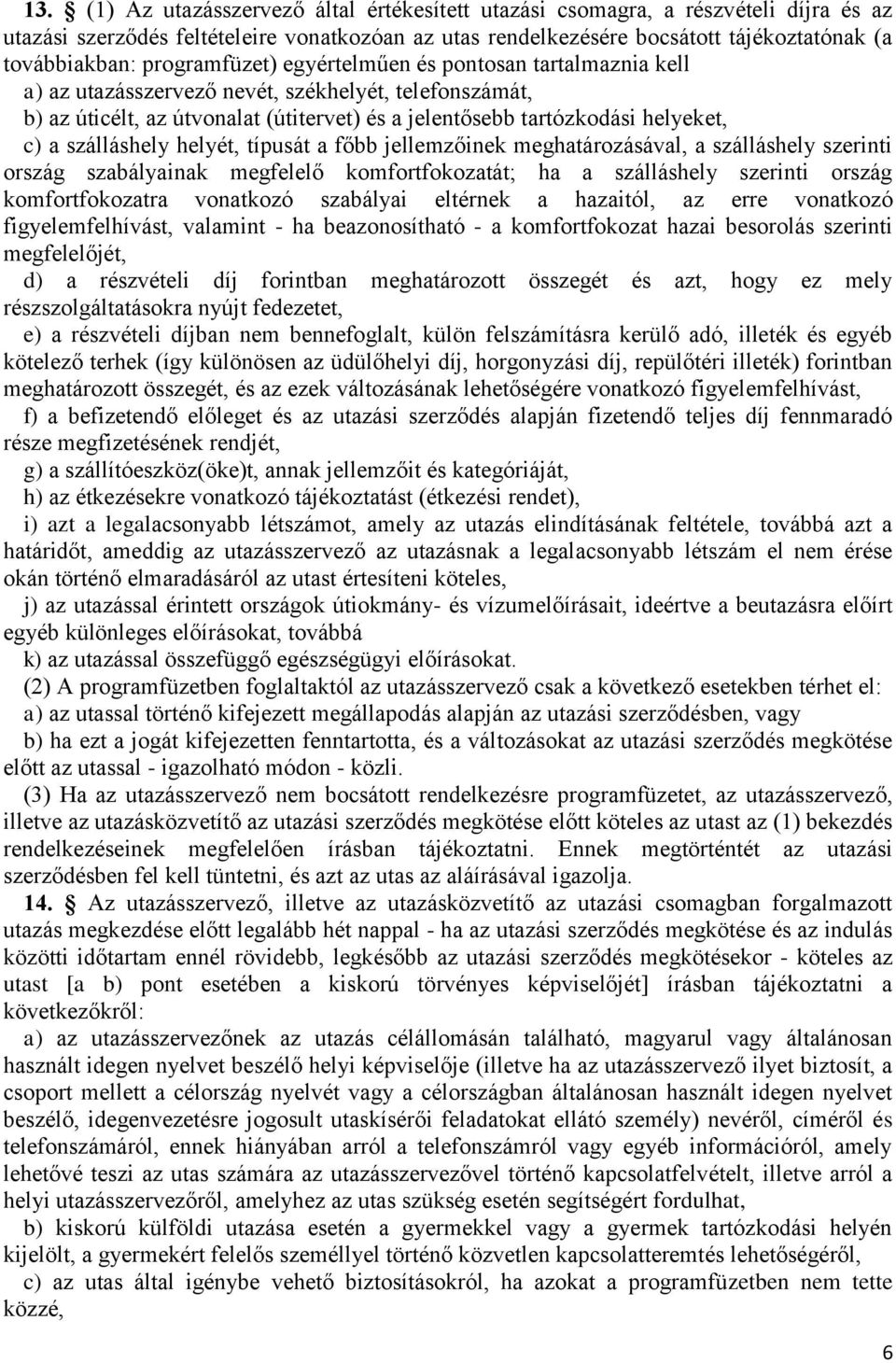 13. § (1) Az utazásszervező által értékesített utazási csomagra, a részvételi díjra és az utazási szerződés feltételeire vonatkozóan az utas rendelkezésére bocsátott tájékoztatónak (a továbbiakban: programfüzet) egyértelműen és pontosan tartalmaznia kell

a) az utazásszervező nevét, székhelyét, telefonszámát,

b) az úticélt, az útvonalat (útitervet) és a jelentősebb tartózkodási helyeket,

c) a szálláshely helyét, típusát a főbb jellemzőinek meghatározásával, a szálláshely szerinti ország szabályainak megfelelő komfortfokozatát; ha a szálláshely szerinti ország komfortfokozatra vonatkozó szabályai eltérnek a hazaitól, az erre vonatkozó figyelemfelhívást, valamint - ha beazonosítható - a komfortfokozat hazai besorolás szerinti megfelelőjét,

d) a részvételi díj forintban meghatározott összegét és azt, hogy ez mely részszolgáltatásokra nyújt fedezetet,

e) a részvételi díjban nem bennefoglalt, külön felszámításra kerülő adó, illeték és egyéb kötelező terhek (így különösen az üdülőhelyi díj, horgonyzási díj, repülőtéri illeték) forintban meghatározott összegét, és az ezek változásának lehetőségére vonatkozó figyelemfelhívást,

f) a befizetendő előleget és az utazási szerződés alapján fizetendő teljes díj fennmaradó része megfizetésének rendjét,

g) a szállítóeszköz(öke)t, annak jellemzőit és kategóriáját,

h) az étkezésekre vonatkozó tájékoztatást (étkezési rendet),

i) azt a legalacsonyabb létszámot, amely az utazás elindításának feltétele, továbbá azt a határidőt, ameddig az utazásszervező az utazásnak a legalacsonyabb létszám el nem érése okán történő elmaradásáról az utast értesíteni köteles,

j) az utazással érintett országok útiokmány- és vízumelőírásait, ideértve a beutazásra előírt egyéb különleges előírásokat, továbbá

k) az utazással összefüggő egészségügyi előírásokat.

(2) A programfüzetben foglaltaktól az utazásszervező csak a következő esetekben térhet el:

a) az utassal történő kifejezett megállapodás alapján az utazási szerződésben, vagy

b) ha ezt a jogát kifejezetten fenntartotta, és a változásokat az utazási szerződés megkötése előtt az utassal - igazolható módon - közli.

(3) Ha az utazásszervező nem bocsátott rendelkezésre programfüzetet, az utazásszervező, illetve az utazásközvetítő az utazási szerződés megkötése előtt köteles az utast az (1) bekezdés rendelkezéseinek megfelelően írásban tájékoztatni. Ennek megtörténtét az utazási szerződésben fel kell tüntetni, és azt az utas az aláírásával igazolja.

14. § Az utazásszervező, illetve az utazásközvetítő az utazási csomagban forgalmazott utazás megkezdése előtt legalább hét nappal - ha az utazási szerződés megkötése és az indulás közötti időtartam ennél rövidebb, legkésőbb az utazási szerződés megkötésekor - köteles az utast [a b) pont esetében a kiskorú törvényes képviselőjét] írásban tájékoztatni a következőkről:

a) az utazásszervezőnek az utazás célállomásán található, magyarul vagy általánosan használt idegen nyelvet beszélő helyi képviselője (illetve ha az utazásszervező ilyet biztosít, a csoport mellett a célország nyelvét vagy a célországban általánosan használt idegen nyelvet beszélő, idegenvezetésre jogosult utaskísérői feladatokat ellátó személy) nevéről, címéről és telefonszámáról, ennek hiányában arról a telefonszámról vagy egyéb információról, amely lehetővé teszi az utas számára az utazásszervezővel történő kapcsolatfelvételt, illetve arról a helyi utazásszervezőről, amelyhez az utas szükség esetén segítségért fordulhat,

b) kiskorú külföldi utazása esetén a gyermekkel vagy a gyermek tartózkodási helyén kijelölt, a gyermekért felelős személlyel történő közvetlen kapcsolatteremtés lehetőségéről,

c) az utas által igénybe vehető biztosításokról, ha azokat a programfüzetben nem tette közzé,

6